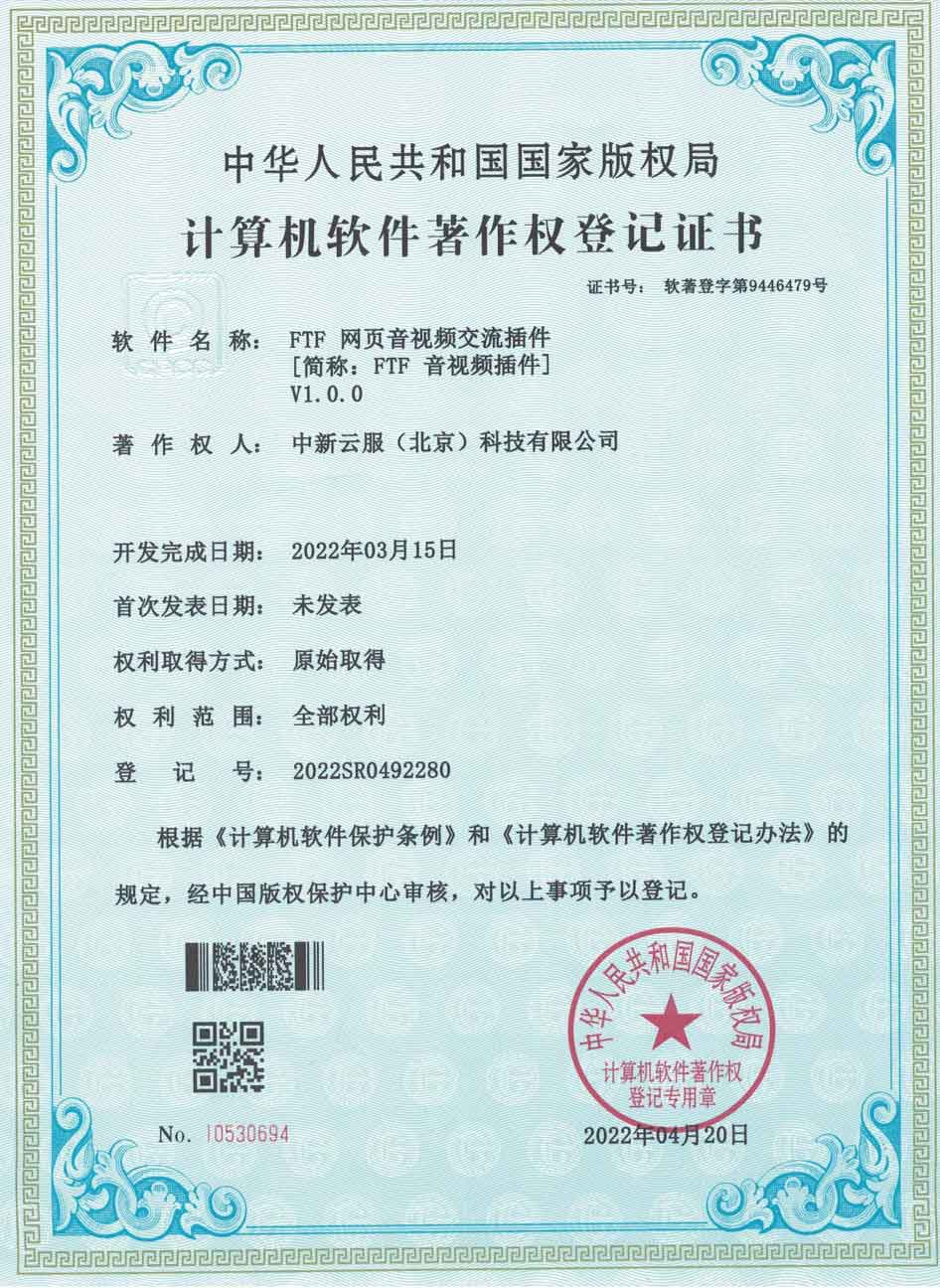 中华人民共和国国家版权局

计算机软件著作权登记证书

证书号： 软著登字第9446479号

软件名称： FTF 网页音视频交流插件
[简称：FTF 音视频插件]
V1.0.0

著作权人： 中新云服（北京）科技有限公司

开发完成日期： 2022年03月15日

首次发表日期： 未发表

权利取得方式： 原始取得

权利范围： 全部权利

登记号： 2022SR0492280

根据《计算机软件保护条例》和《计算机软件著作权登记办法》的规定，经中国版权保护中心审核，对以上事项予以登记。

中华人民共和国国家版权局
计算机软件著作权
登记专用章

No. 10530694

2022年04月20日